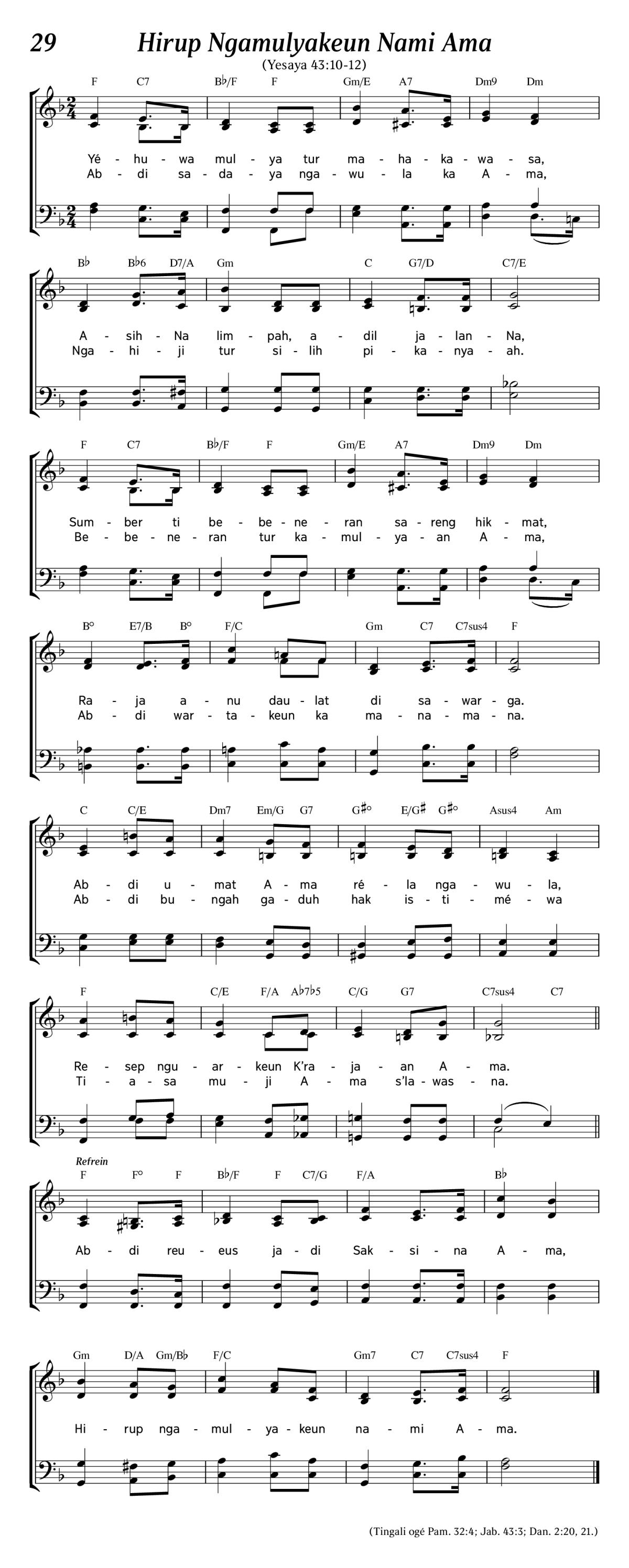 29 Hirup Ngamulyakeun Nami Ama

(Yesaya 43:10-12)

F C7 B♭/F F Gm/E A7 Dm9 Dm

Yé - hu - wa mul - ya tur ma - ha - ka - wa - sa,
Ab - di sa - da - ya nga - wu - la ka A - ma,

B♭ B♭6 D7/A Gm C G7/D C7/E

A - sih - Na lim - pah, a - dil ja - lan - Na,
Nga - hi - ji tur si - lih pi - ka - nya - ah.

F C7 B♭/F F Gm/E A7 Dm9 Dm

Sum - ber ti be - be - ne - ran sa - reng hik - mat,
Be - be - ne - ran tur ka - mul - ya - an A - ma,

B° E7/B B° F/C Gm C7 C7sus4 F

Ra - ja a - nu dau - lat di sa - war - ga.
Ab - di war - ta - keun ka ma - na - ma - na.

C C/E Dm7 Em/G G7 G♯° E/G♯ G♯° Asus4 Am

Ab - di u - mat A - ma ré - la nga - wu - la,
Ab - di bu - ngah ga - duh hak is - ti - mé - wa

F C/E F/A A♭7♭5 C/G G7 C7sus4 C7

Re - sep ngu - ar - keun K'ra - ja - an A - ma.
Ti - a - sa mu - ji A - ma s'la - was - na.

Refrein
F F° F B♭/F F C7/G F/A B♭

Ab - di reu - eus ja - di Sak - si - na A - ma,

Gm D/A Gm/B♭ F/C Gm7 C7 C7sus4 F

Hi - rup nga - mul - ya - keun na - mi A - ma.

(Tingali ogé Pam. 32:4; Jab. 43:3; Dan. 2:20, 21.)